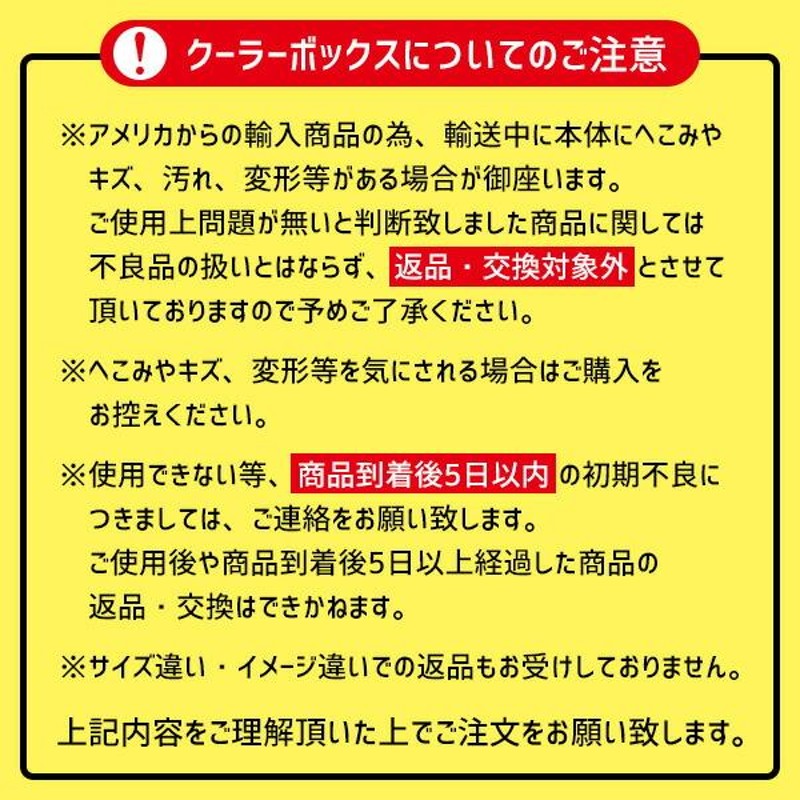 ! クーラーボックスについてのご注意

※アメリカからの輸入商品の為、輸送中に本体にへこみやキズ、汚れ、変形等がある場合が御座います。ご使用上問題が無いと判断致しました商品に関しては不良品の扱いとはならず、返品・交換対象外とさせて頂いておりますので予めご了承ください。

※へこみやキズ、変形等を気にされる場合はご購入をお控えください。

※使用できない等、商品到着後5日以内の初期不良につきましては、ご連絡をお願い致します。ご使用後や商品到着後5日以上経過した商品の返品・交換はできかねます。

※サイズ違い・イメージ違いでの返品もお受けしておりません。

上記内容をご理解頂いた上でご注文をお願い致します。